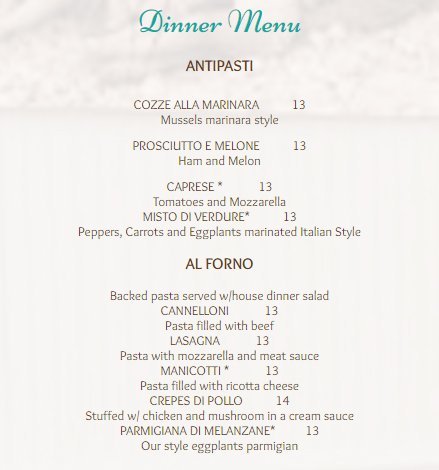 Dinner Menu

ANTIPASTI

COZZE ALLA MARINARA 13
Mussels marinara style

PROSCIUTTO E MELONE 13
Ham and Melon

CAPRESE * 13
Tomatoes and Mozzarella
MISTO DI VERDURE* 13
Peppers, Carrots and Eggplants marinated Italian Style

AL FORNO

Backed pasta served w/house dinner salad
CANNELLONI 13
Pasta filled with beef
LASAGNA 13
Pasta with mozzarella and meat sauce
MANICOTTI * 13
Pasta filled with ricotta cheese
CREPES DI POLLO 14
Stuffed w/ chicken and mushroom in a cream sauce
PARMIGIANA DI MELANZANE* 13
Our style eggplants parmigian